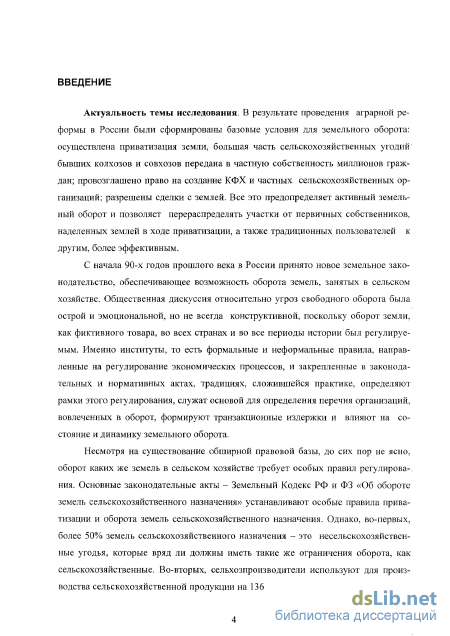 ВВЕДЕНИЕ

Актуальность темы исследования. В результате проведения аграрной реформы в России были сформированы базовые условия для земельного оборота: осуществлена приватизация земли, большая часть сельскохозяйственных угодий бывших колхозов и совхозов передана в частную собственность миллионов граждан; провозглашено право на создание КФХ и частных сельскохозяйственных организаций; разрешены сделки с землей. Все это предопределяет активный земельный оборот и позволяет перераспределять участки от первичных собственников, наделенных землей в ходе приватизации, а также традиционных пользователей к другим, более эффективным.

С начала 90-х годов прошлого века в России принято новое земельное законодательство, обеспечивающее возможность оборота земель, занятых в сельском хозяйстве. Общественная дискуссия относительно угроз свободного оборота была острой и эмоциональной, но не всегда конструктивной, поскольку оборот земли, как фиктивного товара, во всех странах и во все периоды истории был регулируемым. Именно институты, то есть формальные и неформальные правила, направленные на регулирование экономических процессов, и закрепленные в законодательных и нормативных актах, традициях, сложившейся практике, определяют рамки этого регулирования, служат основой для определения перечня организаций, вовлеченных в оборот, формируют транзакционные издержки и влияют на состояние и динамику земельного оборота.

Несмотря на существование обширной правовой базы, до сих пор не ясно, оборот каких же земель в сельском хозяйстве требует особых правил регулирования. Основные законодательные акты – Земельный Кодекс РФ и ФЗ «Об обороте земель сельскохозяйственного назначения» устанавливают особые правила приватизации и оборота земель сельскохозяйственного назначения. Однако, во-первых, более 50% земель сельскохозяйственного назначения – это несельскохозяйственные угодья, которые вряд ли должны иметь такие же ограничения оборота, как сельскохозяйственные. Во-вторых, сельхозпроизводители используют для производства сельскохозяйственной продукции на 136

4

dsLib.net
библиотека диссертаций